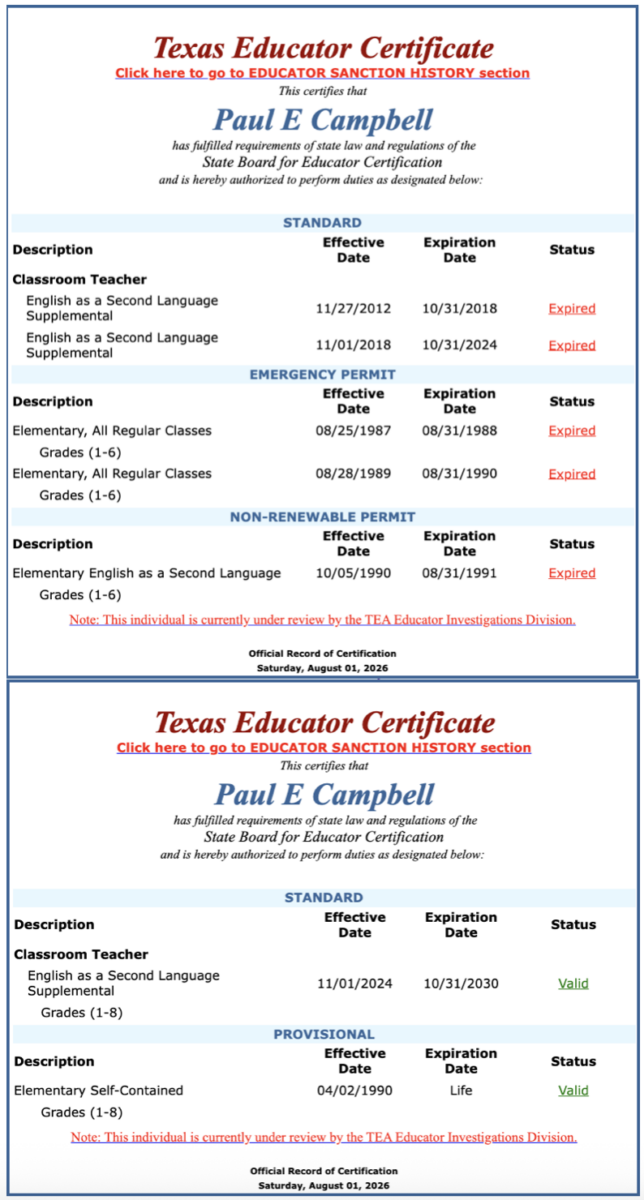 Texas Educator Certificate
Click here to go to EDUCATOR SANCTION HISTORY section
This certifies that
Paul E Campbell
has fulfilled requirements of state law and regulations of the
State Board for Educator Certification
and is hereby authorized to perform duties as designated below:

STANDARD

| Description | Effective Date | Expiration Date | Status |
|---|---|---|---|
| Classroom Teacher | | | |
| English as a Second Language Supplemental | 11/27/2012 | 10/31/2018 | Expired |
| English as a Second Language Supplemental | 11/01/2018 | 10/31/2024 | Expired |

EMERGENCY PERMIT

| Description | Effective Date | Expiration Date | Status |
|---|---|---|---|
| Elementary, All Regular Classes Grades (1-6) | 08/25/1987 | 08/31/1988 | Expired |
| Elementary, All Regular Classes Grades (1-6) | 08/28/1989 | 08/31/1990 | Expired |

NON-RENEWABLE PERMIT

| Description | Effective Date | Expiration Date | Status |
|---|---|---|---|
| Elementary English as a Second Language Grades (1-6) | 10/05/1990 | 08/31/1991 | Expired |

Note: This individual is currently under review by the TEA Educator Investigations Division.

Official Record of Certification
Saturday, August 01, 2026

Texas Educator Certificate
Click here to go to EDUCATOR SANCTION HISTORY section
This certifies that
Paul E Campbell
has fulfilled requirements of state law and regulations of the
State Board for Educator Certification
and is hereby authorized to perform duties as designated below:

STANDARD

| Description | Effective Date | Expiration Date | Status |
|---|---|---|---|
| Classroom Teacher | | | |
| English as a Second Language Supplemental Grades (1-8) | 11/01/2024 | 10/31/2030 | Valid |

PROVISIONAL

| Description | Effective Date | Expiration Date | Status |
|---|---|---|---|
| Elementary Self-Contained Grades (1-8) | 04/02/1990 | Life | Valid |

Note: This individual is currently under review by the TEA Educator Investigations Division.

Official Record of Certification
Saturday, August 01, 2026